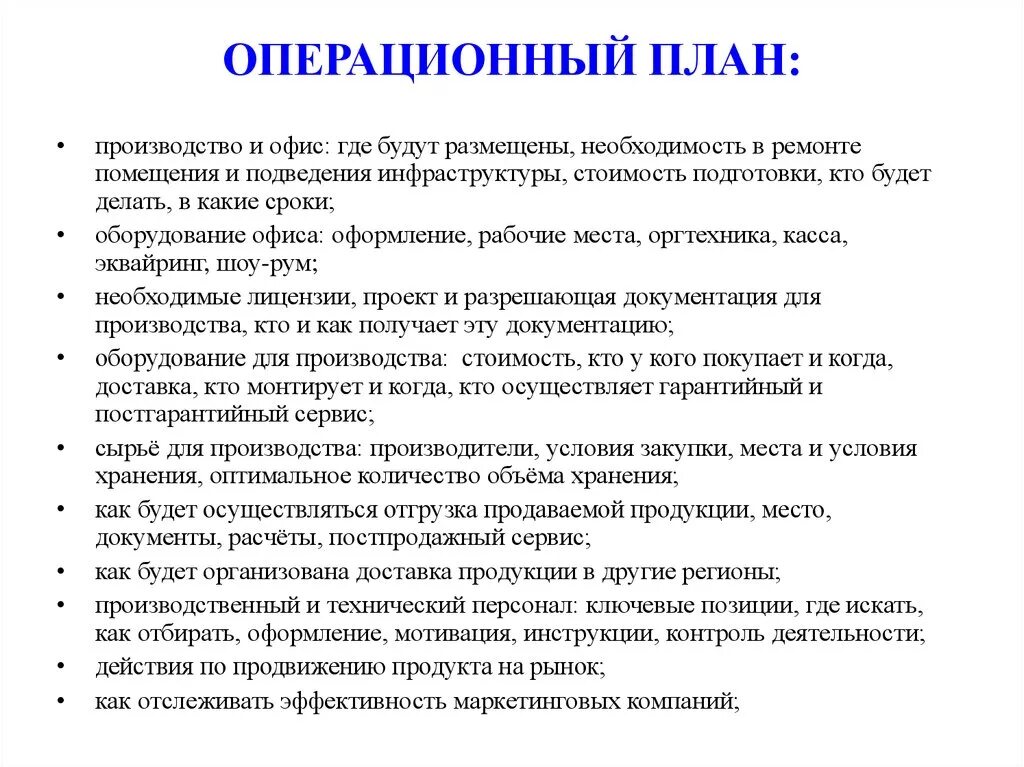 ОПЕРАЦИОННЫЙ ПЛАН:

• производство и офис: где будут размещены, необходимость в ремонте помещения и подведения инфраструктуры, стоимость подготовки, кто будет делать, в какие сроки;
• оборудование офиса: оформление, рабочие места, оргтехника, касса, эквайринг, шоу-рум;
• необходимые лицензии, проект и разрешающая документация для производства, кто и как получает эту документацию;
• оборудование для производства: стоимость, кто у кого покупает и когда, доставка, кто монтирует и когда, кто осуществляет гарантийный и постгарантийный сервис;
• сырьё для производства: производители, условия закупки, места и условия хранения, оптимальное количество объёма хранения;
• как будет осуществляться отгрузка продаваемой продукции, место, документы, расчёты, постпродажный сервис;
• как будет организована доставка продукции в другие регионы;
• производственный и технический персонал: ключевые позиции, где искать, как отбирать, оформление, мотивация, инструкции, контроль деятельности;
• действия по продвижению продукта на рынок;
• как отслеживать эффективность маркетинговых компаний;